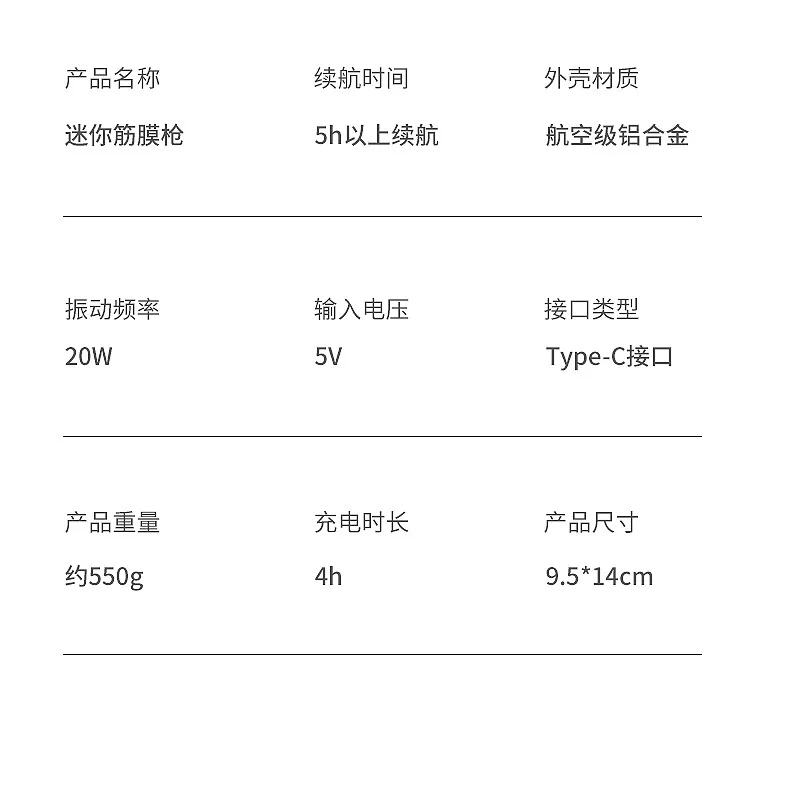 产品名称
迷你筋膜枪

续航时间
5h以上续航

外壳材质
航空级铝合金

振动频率
20W

输入电压
5V

接口类型
Type-C接口

产品重量
约550g

充电时长
4h

产品尺寸
9.5*14cm